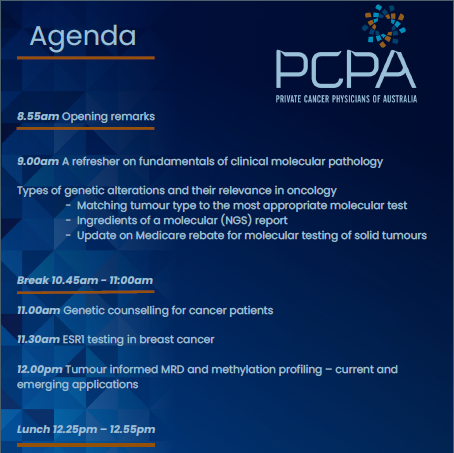 Agenda

PCPA
PRIVATE CANCER PHYSICIANS OF AUSTRALIA

8.55am Opening remarks

9.00am A refresher on fundamentals of clinical molecular pathology

Types of genetic alterations and their relevance in oncology
- Matching tumour type to the most appropriate molecular test
- Ingredients of a molecular (NGS) report
- Update on Medicare rebate for molecular testing of solid tumours

Break 10.45am - 11:00am

11.00am Genetic counselling for cancer patients

11.30am ESR1 testing in breast cancer

12.00pm Tumour informed MRD and methylation profiling – current and emerging applications

Lunch 12.25pm – 12.55pm